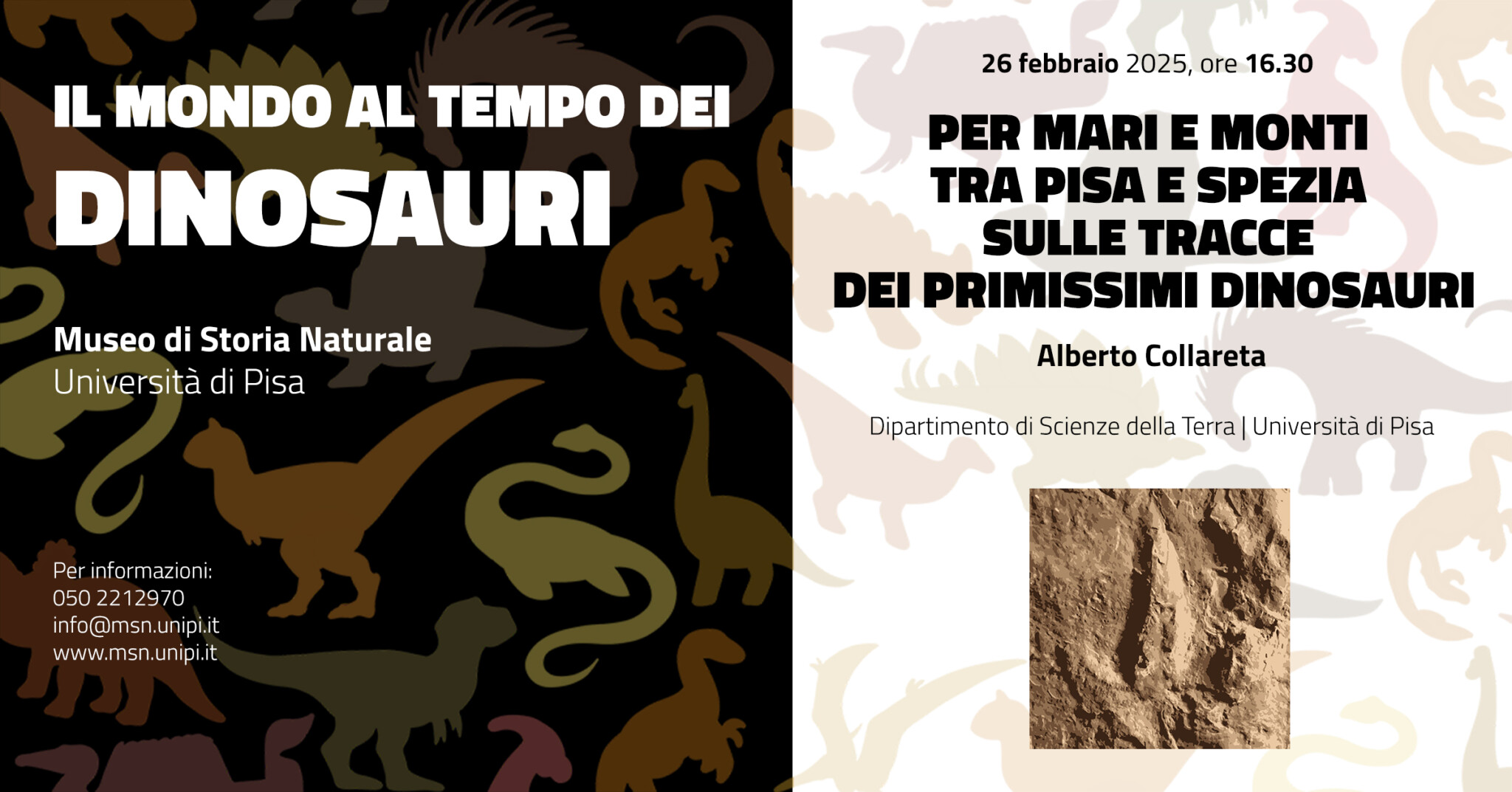 IL MONDO AL TEMPO DEI
DINOSAURI

Museo di Storia Naturale
Università di Pisa

Per informazioni:
050 2212970
info@msn.unipi.it
www.msn.unipi.it

26 febbraio 2025, ore 16.30

PER MARI E MONTI
TRA PISA E SPEZIA
SULLE TRACCE
DEI PRIMISSIMI DINOSAURI

Alberto Collareta

Dipartimento di Scienze della Terra | Università di Pisa